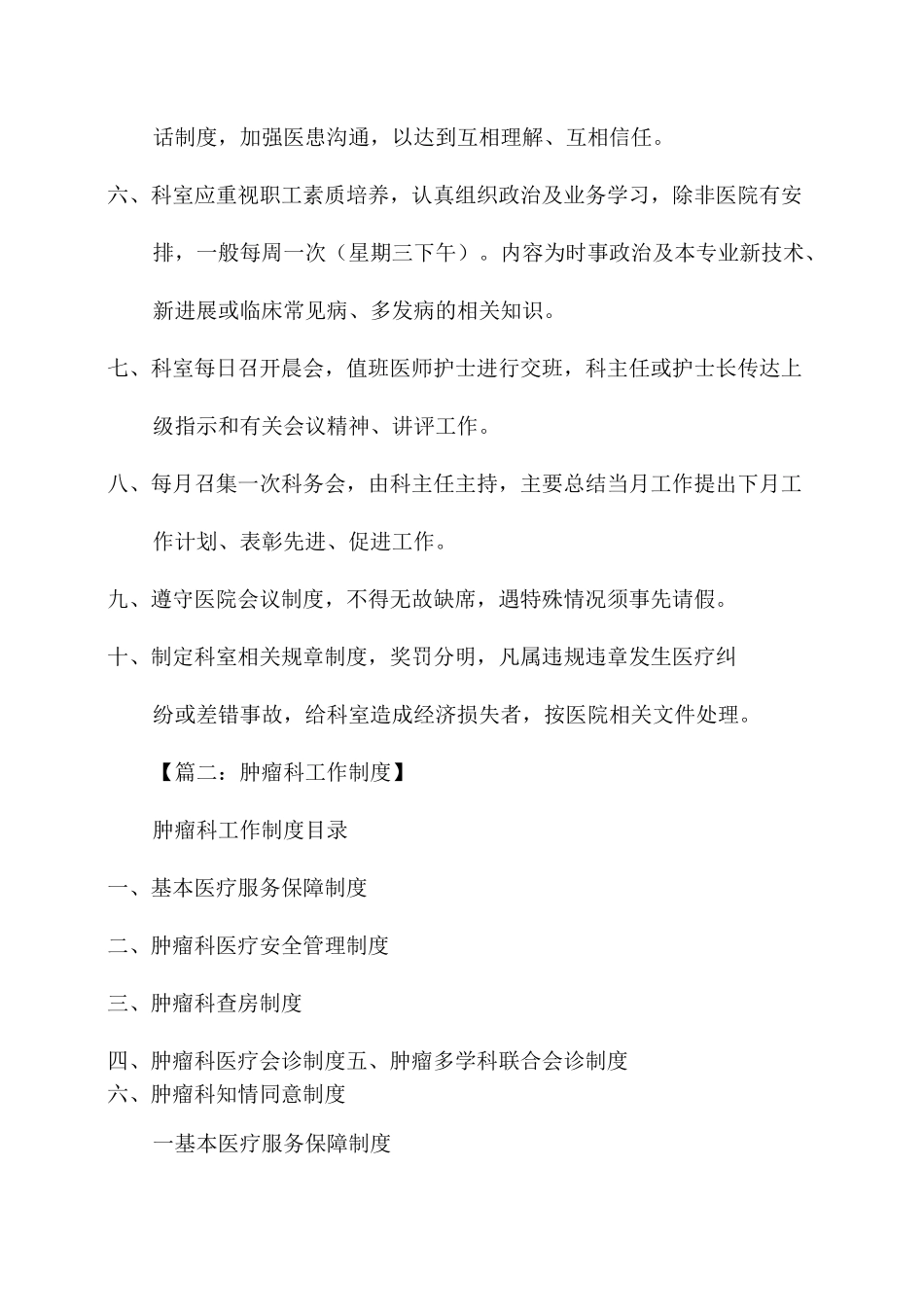 话制度，加强医患沟通，以达到互相理解、互相信任。

六、科室应重视职工素质培养，认真组织政治及业务学习，除非医院有安排，一般每周一次（星期三下午）。内容为时事政治及本专业新技术、新进展或临床常见病、多发病的相关知识。

七、科室每日召开晨会，值班医师护士进行交班，科主任或护士长传达上级指示和有关会议精神、讲评工作。

八、每月召集一次科务会，由科主任主持，主要总结当月工作提出下月工作计划、表彰先进、促进工作。

九、遵守医院会议制度，不得无故缺席，遇特殊情况须事先请假。

十、制定科室相关规章制度，奖罚分明，凡属违规违章发生医疗纠纷或差错事故，给科室造成经济损失者，按医院相关文件处理。

【篇二：肿瘤科工作制度】

肿瘤科工作制度目录

一、基本医疗服务保障制度

二、肿瘤科医疗安全管理制度

三、肿瘤科查房制度

四、肿瘤科医疗会诊制度五、肿瘤多学科联合会诊制度

六、肿瘤科知情同意制度

一基本医疗服务保障制度